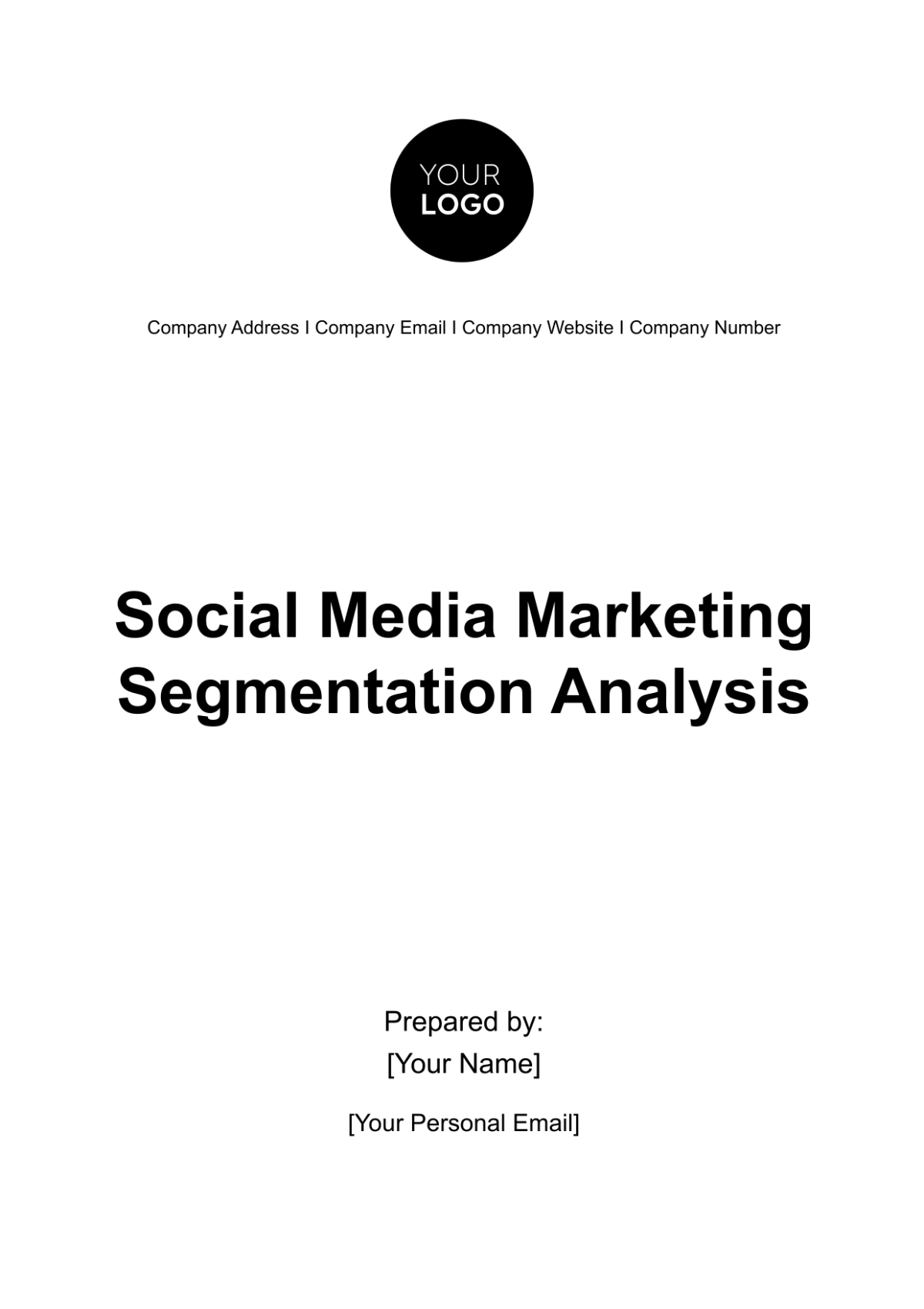 YOUR
LOGO

Company Address I Company Email I Company Website I Company Number

Social Media Marketing
Segmentation Analysis

Prepared by:
[Your Name]

[Your Personal Email]